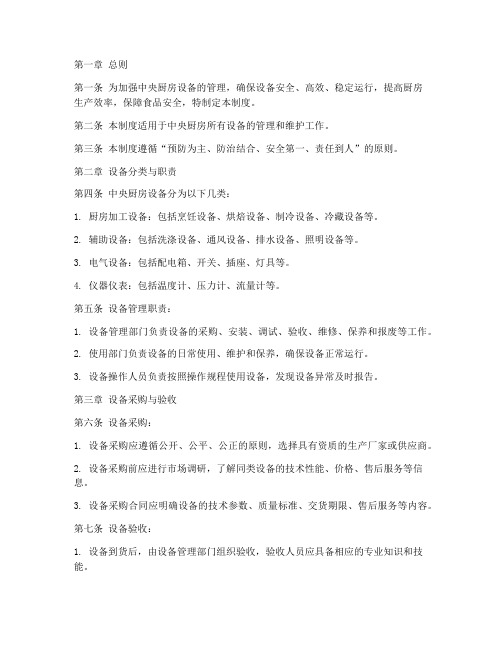 第一章 总则

第一条 为加强中央厨房设备的管理，确保设备安全、高效、稳定运行，提高厨房生产效率，保障食品安全，特制定本制度。

第二条 本制度适用于中央厨房所有设备的管理和维护工作。

第三条 本制度遵循“预防为主、防治结合、安全第一、责任到人”的原则。

第二章 设备分类与职责

第四条 中央厨房设备分为以下几类：

1. 厨房加工设备：包括烹饪设备、烘焙设备、制冷设备、冷藏设备等。

2. 辅助设备：包括洗涤设备、通风设备、排水设备、照明设备等。

3. 电气设备：包括配电箱、开关、插座、灯具等。

4. 仪器仪表：包括温度计、压力计、流量计等。

第五条 设备管理职责：

1. 设备管理部门负责设备的采购、安装、调试、验收、维修、保养和报废等工作。

2. 使用部门负责设备的日常使用、维护和保养，确保设备正常运行。

3. 设备操作人员负责按照操作规程使用设备，发现设备异常及时报告。

第三章 设备采购与验收

第六条 设备采购：

1. 设备采购应遵循公开、公平、公正的原则，选择具有资质的生产厂家或供应商。

2. 设备采购前应进行市场调研，了解同类设备的技术性能、价格、售后服务等信息。

3. 设备采购合同应明确设备的技术参数、质量标准、交货期限、售后服务等内容。

第七条 设备验收：

1. 设备到货后，由设备管理部门组织验收，验收人员应具备相应的专业知识和技能。